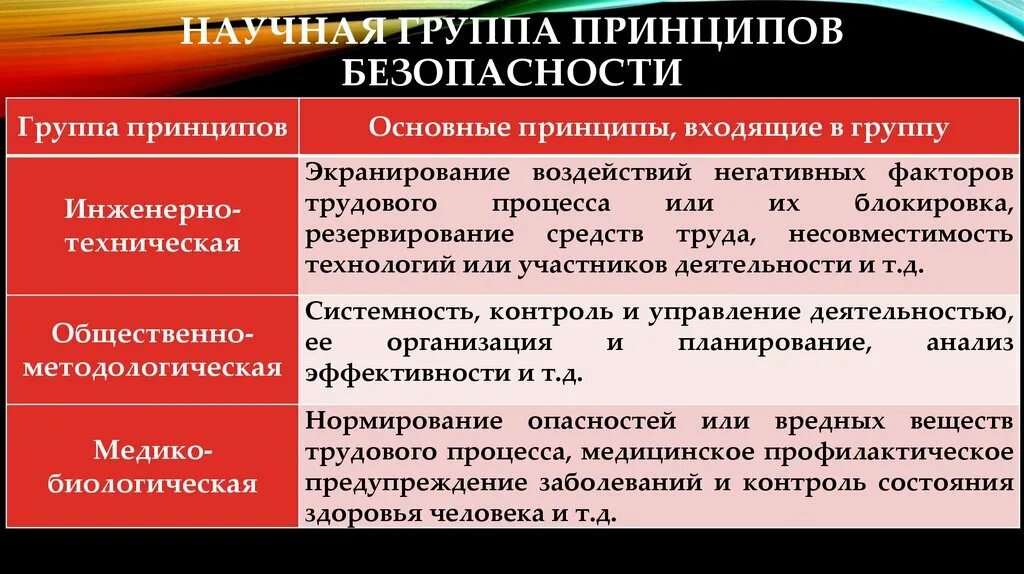 НАУЧНАЯ ГРУППА ПРИНЦИПОВ БЕЗОПАСНОСТИ

| Группа принципов | Основные принципы, входящие в группу |
|---|---|
| Инженерно-техническая | Экранирование воздействий негативных факторов трудового процесса или их блокировка, резервирование средств труда, несовместимость технологий или участников деятельности и т.д. |
| Общественно-методологическая | Системность, контроль и управление деятельностью, ее организация и планирование, анализ эффективности и т.д. |
| Медико-биологическая | Нормирование опасностей или вредных веществ трудового процесса, медицинское профилактическое предупреждение заболеваний и контроль состояния здоровья человека и т.д. |